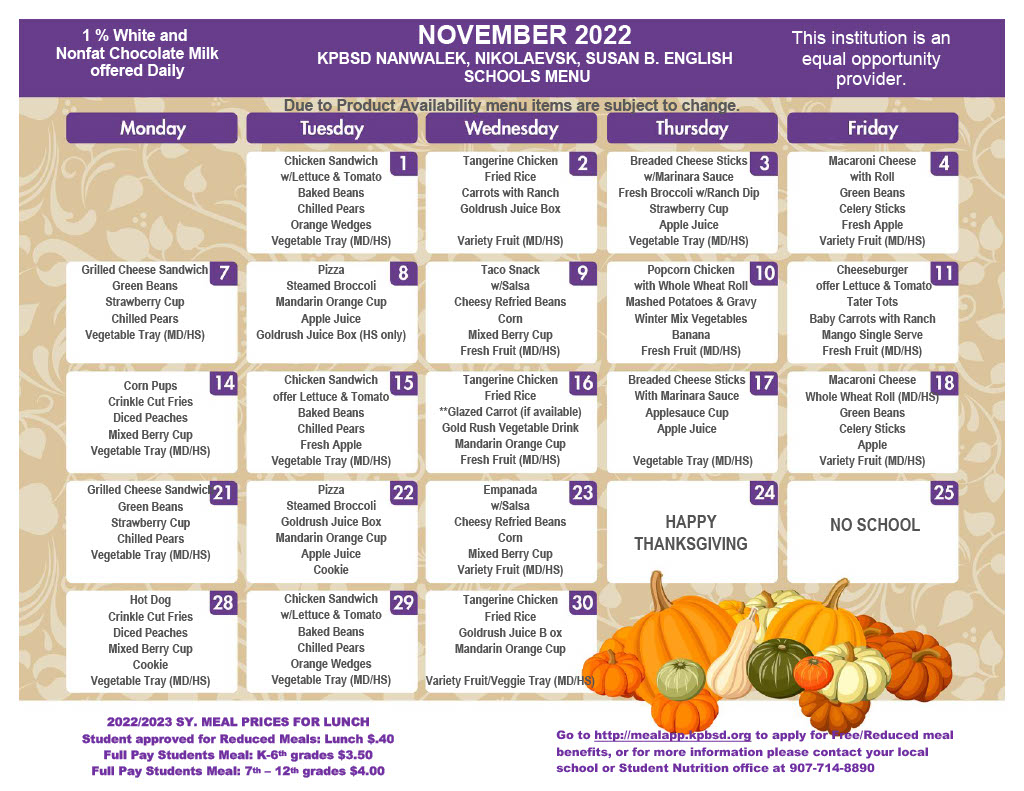 1 % White and Nonfat Chocolate Milk offered Daily

NOVEMBER 2022
KPBSD NANWALEK, NIKOLAEVSK, SUSAN B. ENGLISH SCHOOLS MENU

This institution is an equal opportunity provider.

Due to Product Availability menu items are subject to change.

| Monday | Tuesday | Wednesday | Thursday | Friday |
|---|---|---|---|---|
| | 1 Chicken Sandwich w/Lettuce & Tomato Baked Beans Chilled Pears Orange Wedges Vegetable Tray (MD/HS) | 2 Tangerine Chicken Fried Rice Carrots with Ranch Goldrush Juice Box Variety Fruit (MD/HS) | 3 Breaded Cheese Sticks w/Marinara Sauce Fresh Broccoli w/Ranch Dip Strawberry Cup Apple Juice Vegetable Tray (MD/HS) | 4 Macaroni Cheese with Roll Green Beans Celery Sticks Fresh Apple Variety Fruit (MD/HS) |
| 7 Grilled Cheese Sandwich Green Beans Strawberry Cup Chilled Pears Vegetable Tray (MD/HS) | 8 Pizza Steamed Broccoli Mandarin Orange Cup Apple Juice Goldrush Juice Box (HS only) | 9 Taco Snack w/Salsa Cheesy Refried Beans Corn Mixed Berry Cup Fresh Fruit (MD/HS) | 10 Popcorn Chicken with Whole Wheat Roll Mashed Potatoes & Gravy Winter Mix Vegetables Banana Fresh Fruit (MD/HS) | 11 Cheeseburger offer Lettuce & Tomato Tater Tots Baby Carrots with Ranch Mango Single Serve Fresh Fruit (MD/HS) |
| 14 Corn Pups Crinkle Cut Fries Diced Peaches Mixed Berry Cup Vegetable Tray (MD/HS) | 15 Chicken Sandwich offer Lettuce & Tomato Baked Beans Chilled Pears Fresh Apple Vegetable Tray (MD/HS) | 16 Tangerine Chicken Fried Rice **Glazed Carrot (if available) Gold Rush Vegetable Drink Mandarin Orange Cup Fresh Fruit (MD/HS) | 17 Breaded Cheese Sticks With Marinara Sauce Applesauce Cup Apple Juice Vegetable Tray (MD/HS) | 18 Macaroni Cheese Whole Wheat Roll (MD/HS) Green Beans Celery Sticks Apple Variety Fruit (MD/HS) |
| 21 Grilled Cheese Sandwich Green Beans Strawberry Cup Chilled Pears Vegetable Tray (MD/HS) | 22 Pizza Steamed Broccoli Goldrush Juice Box Mandarin Orange Cup Apple Juice Cookie | 23 Empanada w/Salsa Cheesy Refried Beans Corn Mixed Berry Cup Variety Fruit (MD/HS) | 24 HAPPY THANKSGIVING | 25 NO SCHOOL |
| 28 Hot Dog Crinkle Cut Fries Diced Peaches Mixed Berry Cup Cookie Vegetable Tray (MD/HS) | 29 Chicken Sandwich w/Lettuce & Tomato Baked Beans Chilled Pears Orange Wedges Vegetable Tray (MD/HS) | 30 Tangerine Chicken Fried Rice Goldrush Juice B ox Mandarin Orange Cup Variety Fruit/Veggie Tray (MD/HS) | | |

2022/2023 SY. MEAL PRICES FOR LUNCH
Student approved for Reduced Meals: Lunch $.40
Full Pay Students Meal: K-6th grades $3.50
Full Pay Students Meal: 7th – 12th grades $4.00

Go to http://mealapp.kpbsd.org to apply for Free/Reduced meal benefits, or for more information please contact your local school or Student Nutrition office at 907-714-8890